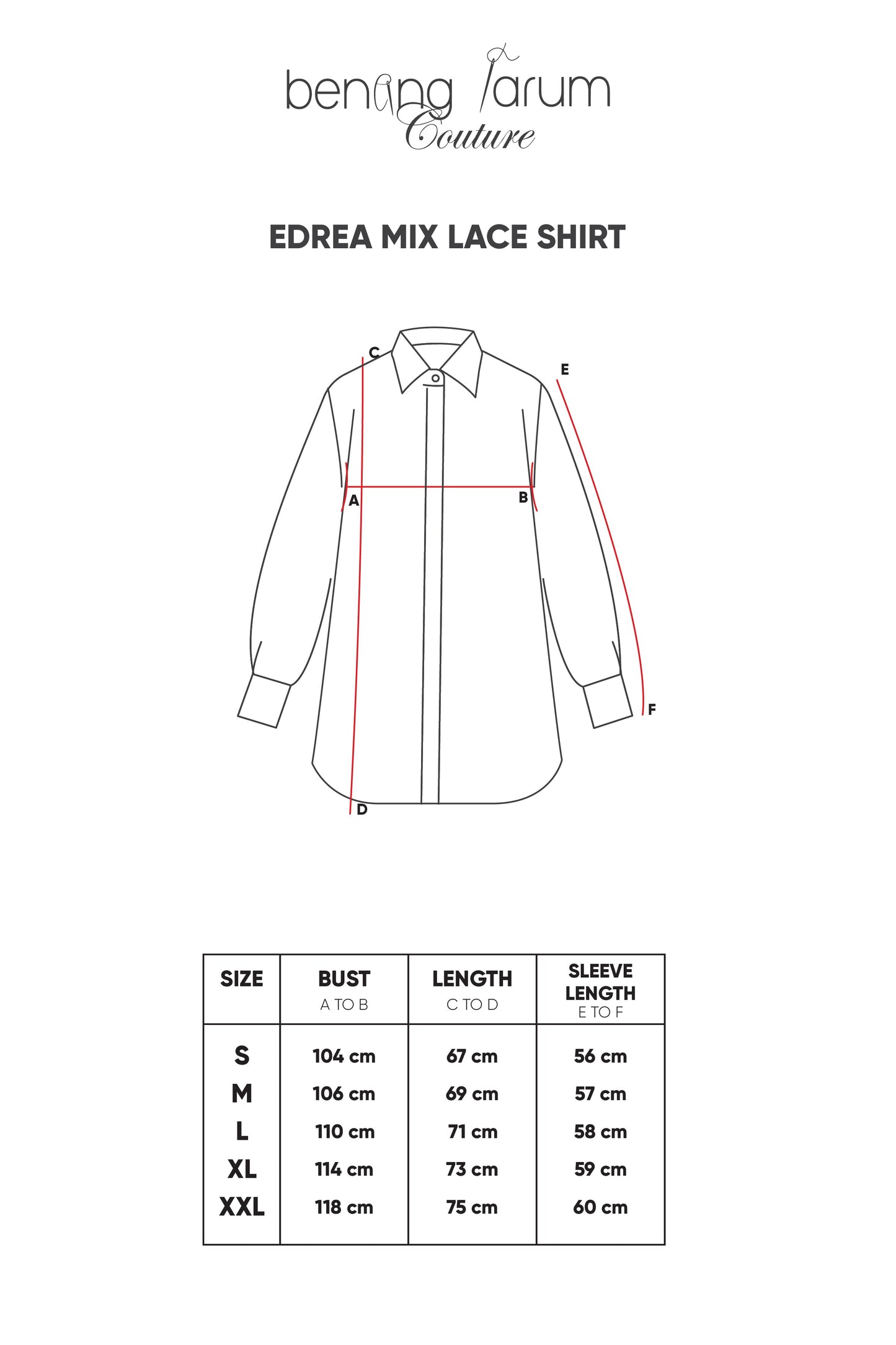 benang Jarum
Couture

EDREA MIX LACE SHIRT

C
E
A
B
F
D

| SIZE | BUST A TO B | LENGTH C TO D | SLEEVE LENGTH E TO F |
|---|---|---|---|
| S | 104 cm | 67 cm | 56 cm |
| M | 106 cm | 69 cm | 57 cm |
| L | 110 cm | 71 cm | 58 cm |
| XL | 114 cm | 73 cm | 59 cm |
| XXL | 118 cm | 75 cm | 60 cm |